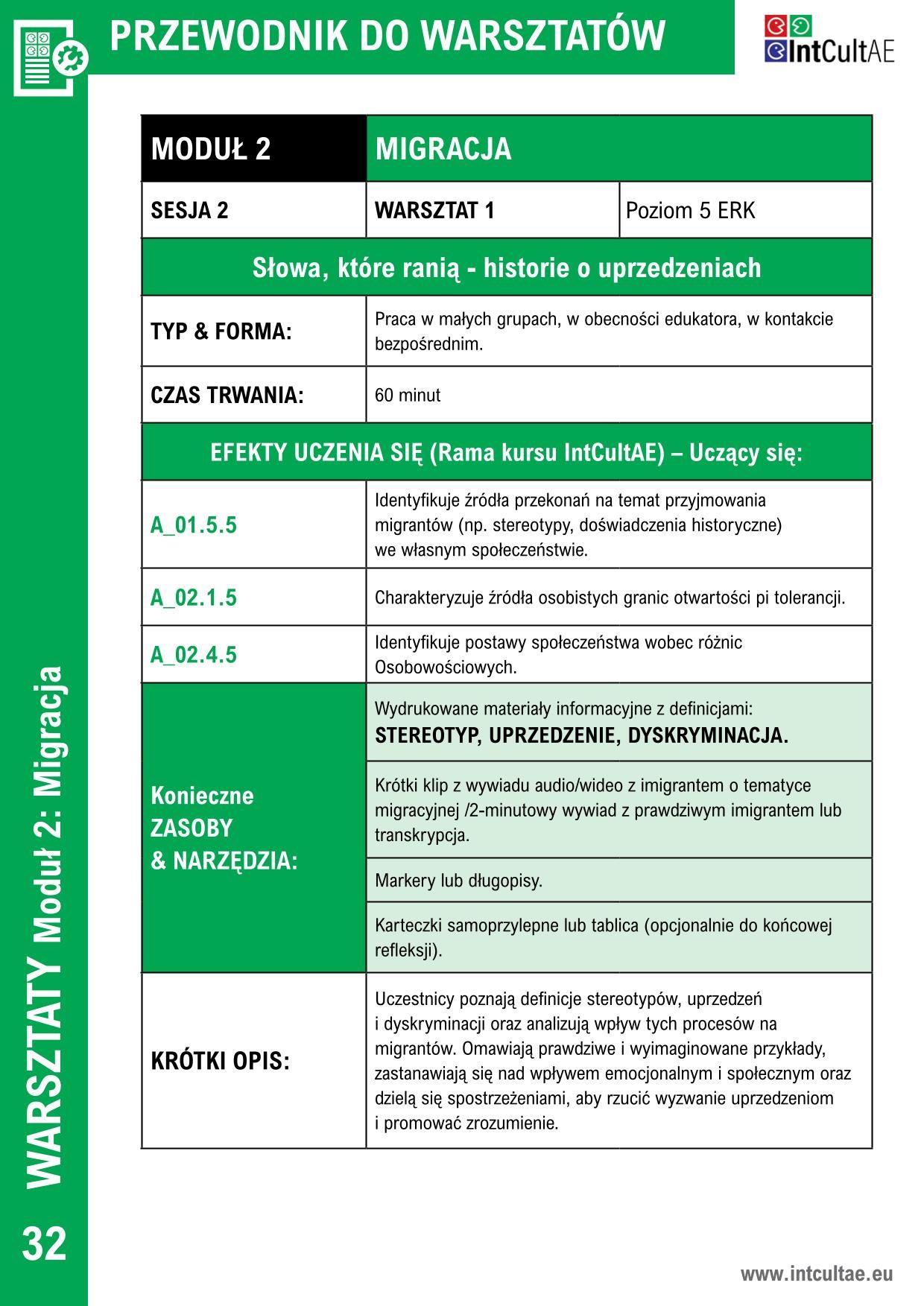 PRZEWODNIK DO WARSZTATÓW

IntCultAE

| MODUŁ 2 | MIGRACJA | |
|---|---|---|
| SESJA 2 | WARSZTAT 1 | Poziom 5 ERK |
| Słowa, które ranią - historie o uprzedzeniach | | |
| TYP & FORMA: | Praca w małych grupach, w obecności edukatora, w kontakcie bezpośrednim. | |
| CZAS TRWANIA: | 60 minut | |
| EFEKTY UCZENIA SIĘ (Rama kursu IntCultAE) – Uczący się: | | |
| A_01.5.5 | Identyfikuje źródła przekonań na temat przyjmowania migrantów (np. stereotypy, doświadczenia historyczne) we własnym społeczeństwie. | |
| A_02.1.5 | Charakteryzuje źródła osobistych granic otwartości pi tolerancji. | |
| A_02.4.5 | Identyfikuje postawy społeczeństwa wobec różnic Osobowościowych. | |
| Konieczne ZASOBY & NARZĘDZIA: | Wydrukowane materiały informacyjne z definicjami: STEREOTYP, UPRZEDZENIE, DYSKRYMINACJA. | |
| | Krótki klip z wywiadu audio/wideo z imigrantem o tematyce migracyjnej /2-minutowy wywiad z prawdziwym imigrantem lub transkrypcja. | |
| | Markery lub długopisy. | |
| | Karteczki samoprzylepne lub tablica (opcjonalnie do końcowej refleksji). | |
| KRÓTKI OPIS: | Uczestnicy poznają definicje stereotypów, uprzedzeń i dyskryminacji oraz analizują wpływ tych procesów na migrantów. Omawiają prawdziwe i wyimaginowane przykłady, zastanawiają się nad wpływem emocjonalnym i społecznym oraz dzielą się spostrzeżeniami, aby rzucić wyzwanie uprzedzeniom i promować zrozumienie. | |

WARSZTATY Moduł 2: Migracja

32

www.intcultae.eu